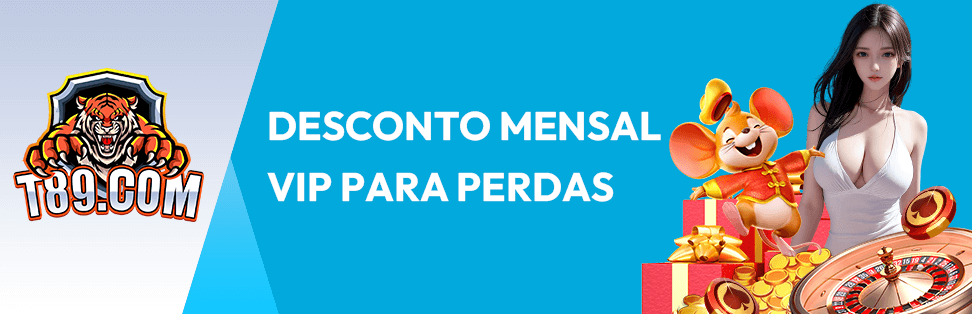 T89.COM

DESCONTO MENSAL VIP PARA PERDAS